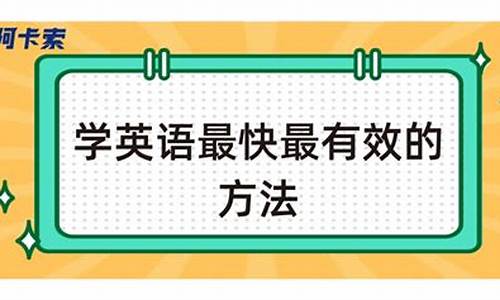 阿卡索

学英语最快最有效的方法